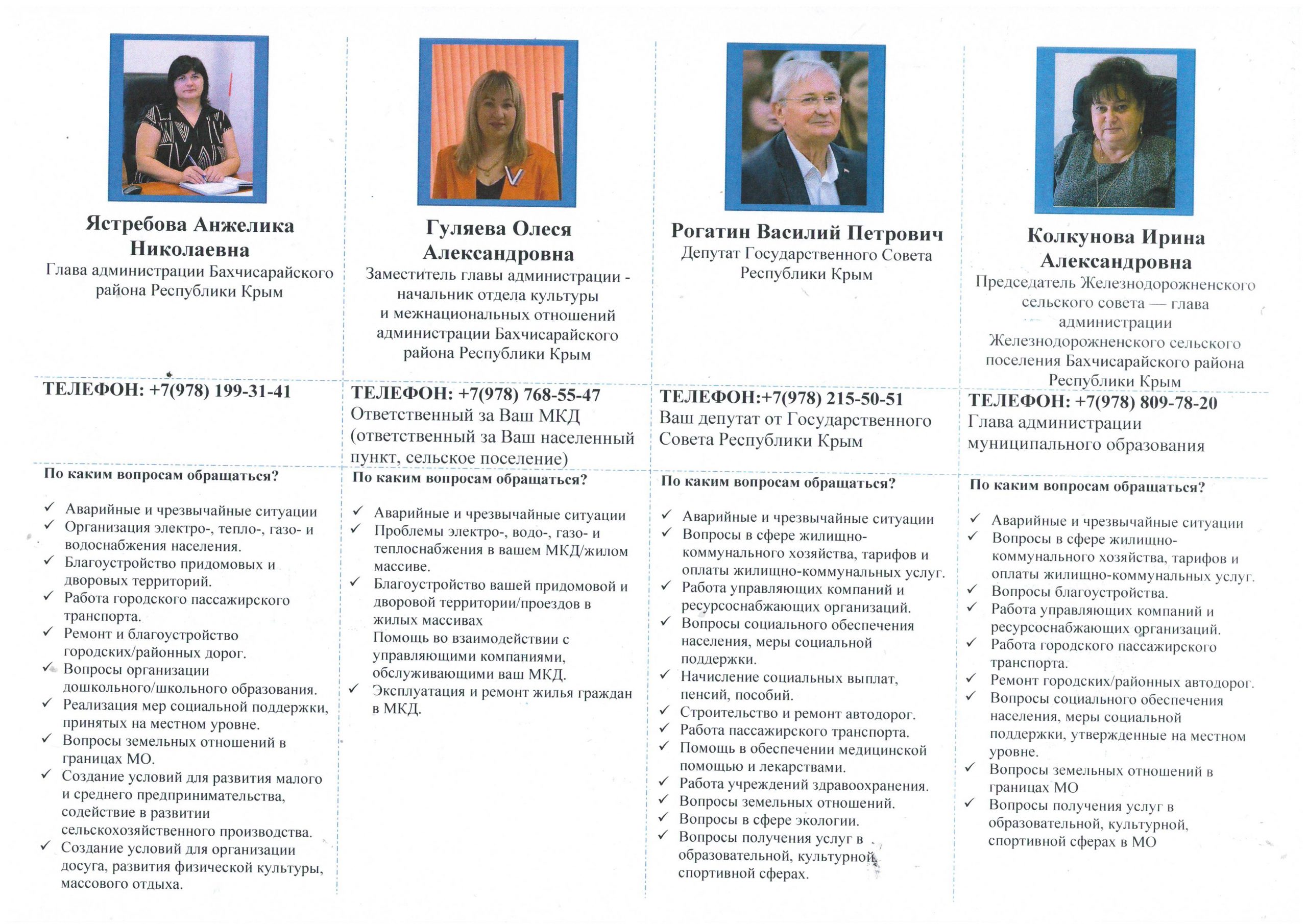 Ястребова Анжелика Николаевна
Глава администрации Бахчисарайского района Республики Крым

ТЕЛЕФОН: +7(978) 199-31-41

По каким вопросам обращаться?

✓ Аварийные и чрезвычайные ситуации
✓ Организация электро-, тепло-, газо- и водоснабжения населения.
✓ Благоустройство придомовых и дворовых территорий.
✓ Работа городского пассажирского транспорта.
✓ Ремонт и благоустройство городских/районных дорог.
✓ Вопросы организации дошкольного/школьного образования.
✓ Реализация мер социальной поддержки, принятых на местном уровне.
✓ Вопросы земельных отношений в границах МО.
✓ Создание условий для развития малого и среднего предпринимательства, содействие в развитии сельскохозяйственного производства.
✓ Создание условий для организации досуга, развития физической культуры, массового отдыха.

Гуляева Олеся Александровна
Заместитель главы администрации - начальник отдела культуры и межнациональных отношений администрации Бахчисарайского района Республики Крым

ТЕЛЕФОН: +7(978) 768-55-47
Ответственный за Ваш МКД (ответственный за Ваш населенный пункт, сельское поселение)

По каким вопросам обращаться?

✓ Аварийные и чрезвычайные ситуации
✓ Проблемы электро-, водо-, газо- и теплоснабжения в вашем МКД/жилом массиве.
✓ Благоустройство вашей придомовой и дворовой территории/проездов в жилых массивах
Помощь во взаимодействии с управляющими компаниями, обслуживающими ваш МКД.
✓ Эксплуатация и ремонт жилья граждан в МКД.

Рогатин Василий Петрович
Депутат Государственного Совета Республики Крым

ТЕЛЕФОН:+7(978) 215-50-51
Ваш депутат от Государственного Совета Республики Крым

По каким вопросам обращаться?

✓ Аварийные и чрезвычайные ситуации
✓ Вопросы в сфере жилищно-коммунального хозяйства, тарифов и оплаты жилищно-коммунальных услуг.
✓ Работа управляющих компаний и ресурсоснабжающих организаций.
✓ Вопросы социального обеспечения населения, меры социальной поддержки.
✓ Начисление социальных выплат, пенсий, пособий.
✓ Строительство и ремонт автодорог.
✓ Работа пассажирского транспорта.
✓ Помощь в обеспечении медицинской помощью и лекарствами.
✓ Работа учреждений здравоохранения.
✓ Вопросы земельных отношений.
✓ Вопросы в сфере экологии.
✓ Вопросы получения услуг в образовательной, культурной, спортивной сферах.

Колкунова Ирина Александровна
Председатель Железнодорожненского сельского совета — глава администрации Железнодорожненского сельского поселения Бахчисарайского района Республики Крым

ТЕЛЕФОН: +7(978) 809-78-20
Глава администрации муниципального образования

По каким вопросам обращаться?

✓ Аварийные и чрезвычайные ситуации
✓ Вопросы в сфере жилищно-коммунального хозяйства, тарифов и оплаты жилищно-коммунальных услуг.
✓ Вопросы благоустройства.
✓ Работа управляющих компаний и ресурсоснабжающих организаций.
✓ Работа городского пассажирского транспорта.
✓ Ремонт городских/районных автодорог.
✓ Вопросы социального обеспечения населения, меры социальной поддержки, утвержденные на местном уровне.
✓ Вопросы земельных отношений в границах МО
✓ Вопросы получения услуг в образовательной, культурной, спортивной сферах в МО